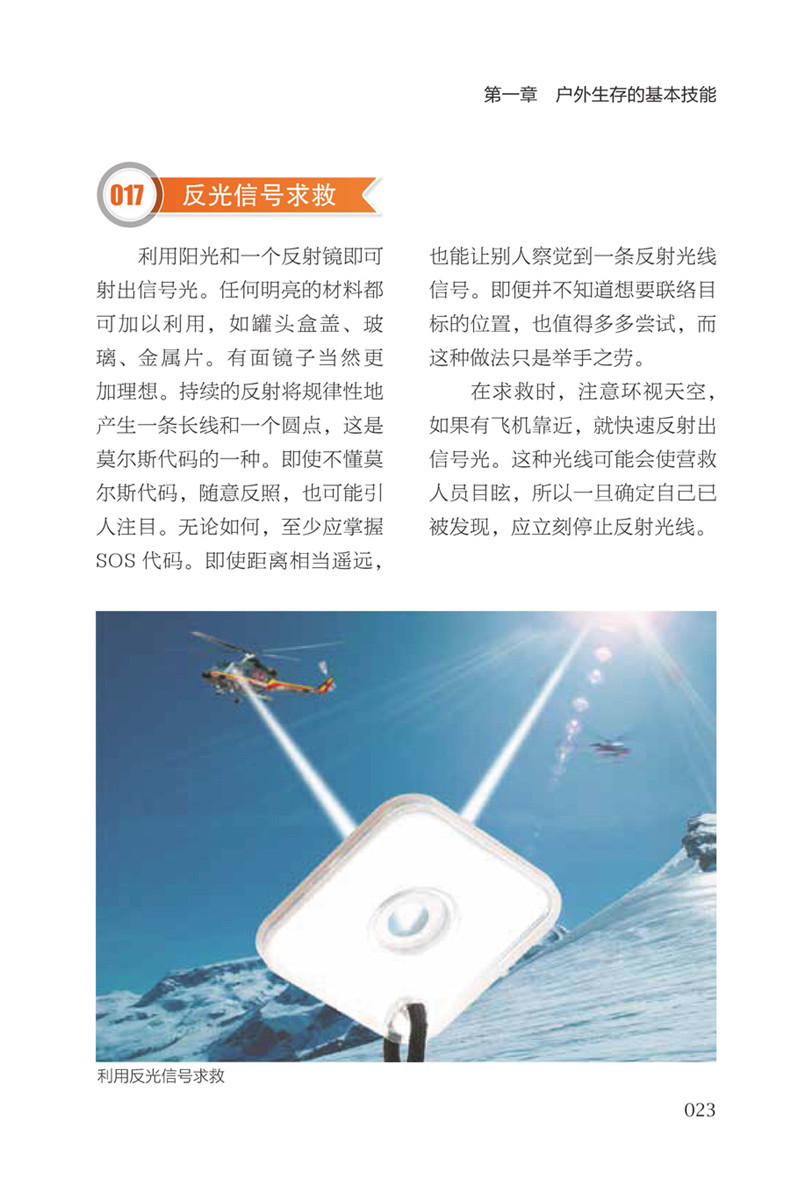 第一章　户外生存的基本技能

017 反光信号求救

利用阳光和一个反射镜即可射出信号光。任何明亮的材料都可加以利用，如罐头盒盖、玻璃、金属片。有面镜子当然更加理想。持续的反射将规律性地产生一条长线和一个圆点，这是莫尔斯代码的一种。即使不懂莫尔斯代码，随意反照，也可能引人注目。无论如何，至少应掌握SOS代码。即使距离相当遥远，也能让别人察觉到一条反射光线信号。即便并不知道想要联络目标的位置，也值得多多尝试，而这种做法只是举手之劳。

在求救时，注意环视天空，如果有飞机靠近，就快速反射出信号光。这种光线可能会使营救人员目眩，所以一旦确定自己已被发现，应立刻停止反射光线。

利用反光信号求救

023